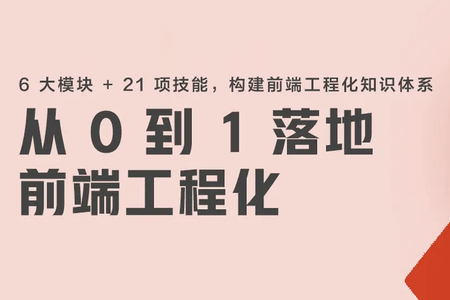 6 大模块 + 21 项技能，构建前端工程化知识体系

从 0 到 1 落地
前端工程化